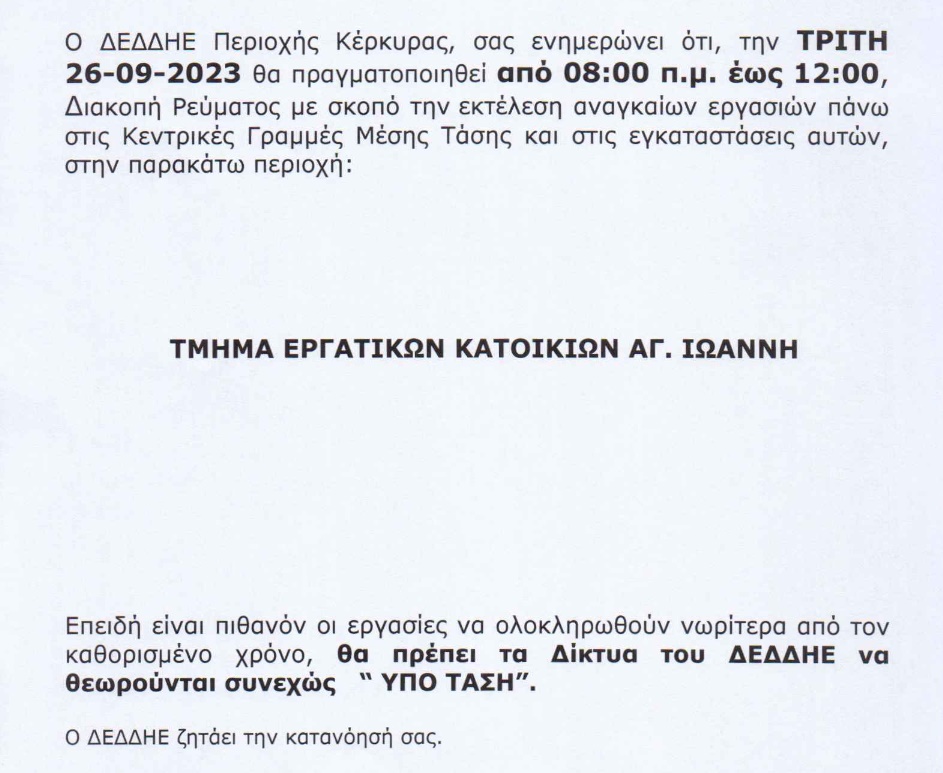 Ο ΔΕΔΔΗΕ Περιοχής Κέρκυρας, σας ενημερώνει ότι, την ΤΡΙΤΗ 26-09-2023 θα πραγματοποιηθεί από 08:00 π.μ. έως 12:00, Διακοπή Ρεύματος με σκοπό την εκτέλεση αναγκαίων εργασιών πάνω στις Κεντρικές Γραμμές Μέσης Τάσης και στις εγκαταστάσεις αυτών, στην παρακάτω περιοχή:

ΤΜΗΜΑ ΕΡΓΑΤΙΚΩΝ ΚΑΤΟΙΚΙΩΝ ΑΓ. ΙΩΑΝΝΗ

Επειδή είναι πιθανόν οι εργασίες να ολοκληρωθούν νωρίτερα από τον καθορισμένο χρόνο, θα πρέπει τα Δίκτυα του ΔΕΔΔΗΕ να θεωρούνται συνεχώς " ΥΠΟ ΤΑΣΗ".

Ο ΔΕΔΔΗΕ ζητάει την κατανόησή σας.